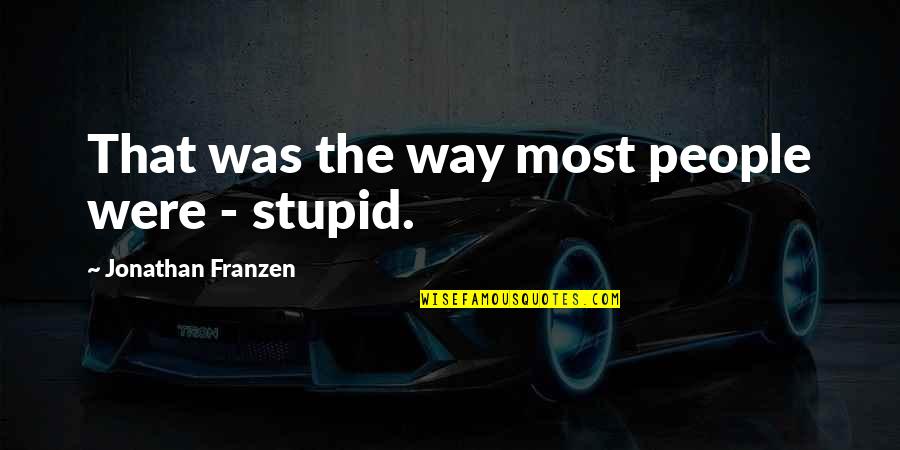 That was the way most people were - stupid.

~ Jonathan Franzen

WISEFAMOUSQUOTES.COM

TRON